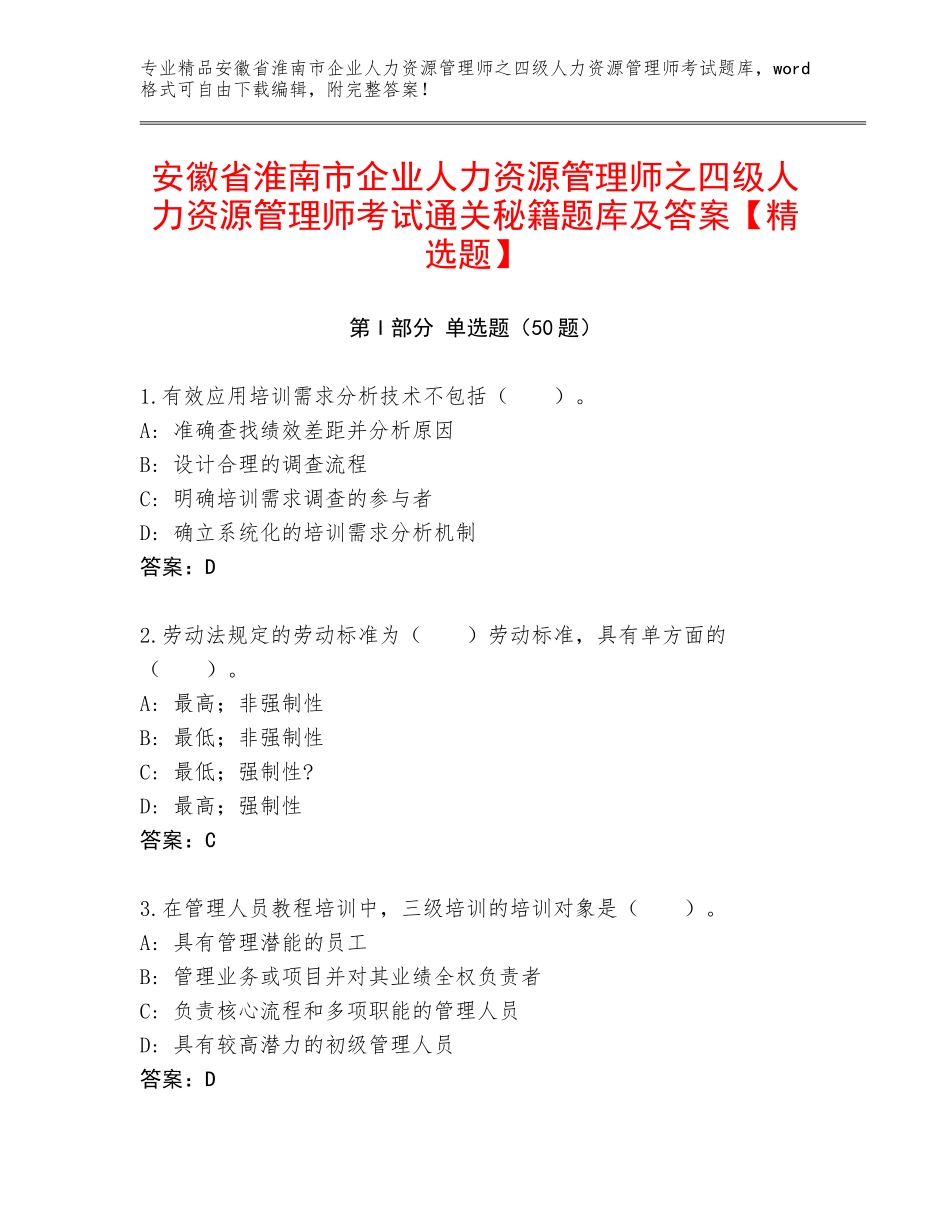 专业精品安徽省淮南市企业人力资源管理师之四级人力资源管理师考试题库，word格式可自由下载编辑，附完整答案！

安徽省淮南市企业人力资源管理师之四级人力资源管理师考试通关秘籍题库及答案【精选题】

第Ⅰ部分 单选题（50题）

1.有效应用培训需求分析技术不包括（　　）。
A：准确查找绩效差距并分析原因
B：设计合理的调查流程
C：明确培训需求调查的参与者
D：确立系统化的培训需求分析机制
答案：D

2.劳动法规定的劳动标准为（　　）劳动标准，具有单方面的（　　）。
A：最高；非强制性
B：最低；非强制性
C：最低；强制性?
D：最高；强制性
答案：C

3.在管理人员教程培训中，三级培训的培训对象是（　　）。
A：具有管理潜能的员工
B：管理业务或项目并对其业绩全权负责者
C：负责核心流程和多项职能的管理人员
D：具有较高潜力的初级管理人员
答案：D